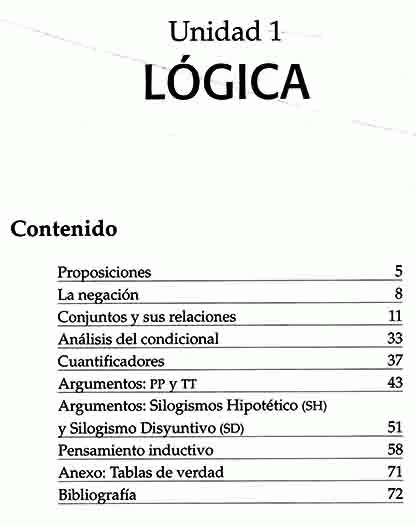 Unidad 1
LÓGICA

Contenido

| | |
|---|---|
| Proposiciones | 5 |
| La negación | 8 |
| Conjuntos y sus relaciones | 11 |
| Análisis del condicional | 33 |
| Cuantificadores | 37 |
| Argumentos: PP y TT | 43 |
| Argumentos: Silogismos Hipotético (SH) y Silogismo Disyuntivo (SD) | 51 |
| Pensamiento inductivo | 58 |
| Anexo: Tablas de verdad | 71 |
| Bibliografía | 72 |